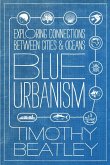 EXPLORING CONNECTIONS BETWEEN CITIES & OCEANS

BLUE URBANISM

TIMOTHY BEATLEY